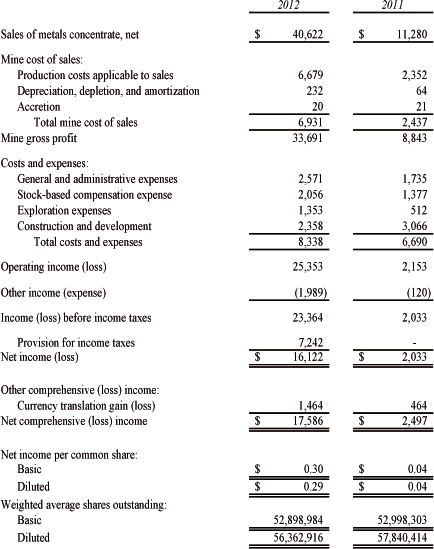 | | 2012 | 2011 |
|---|---|---|
| Sales of metals concentrate, net | \$ 40,622 | \$ 11,280 |
| Mine cost of sales: | | |
| Production costs applicable to sales | 6,679 | 2,352 |
| Depreciation, depletion, and amortization | 232 | 64 |
| Accretion | 20 | 21 |
| Total mine cost of sales | 6,931 | 2,437 |
| Mine gross profit | 33,691 | 8,843 |
| Costs and expenses: | | |
| General and administrative expenses | 2,571 | 1,735 |
| Stock-based compensation expense | 2,056 | 1,377 |
| Exploration expenses | 1,353 | 512 |
| Construction and development | 2,358 | 3,066 |
| Total costs and expenses | 8,338 | 6,690 |
| Operating income (loss) | 25,353 | 2,153 |
| Other income (expense) | (1,989) | (120) |
| Income (loss) before income taxes | 23,364 | 2,033 |
| Provision for income taxes | 7,242 | - |
| Net income (loss) | \$ 16,122 | \$ 2,033 |
| Other comprehensive (loss) income: | | |
| Currency translation gain (loss) | 1,464 | 464 |
| Net comprehensive (loss) income | \$ 17,586 | \$ 2,497 |
| Net income per common share: | | |
| Basic | \$ 0.30 | \$ 0.04 |
| Diluted | \$ 0.29 | \$ 0.04 |
| Weighted average shares outstanding: | | |
| Basic | 52,898,984 | 52,998,303 |
| Diluted | 56,362,916 | 57,840,414 |